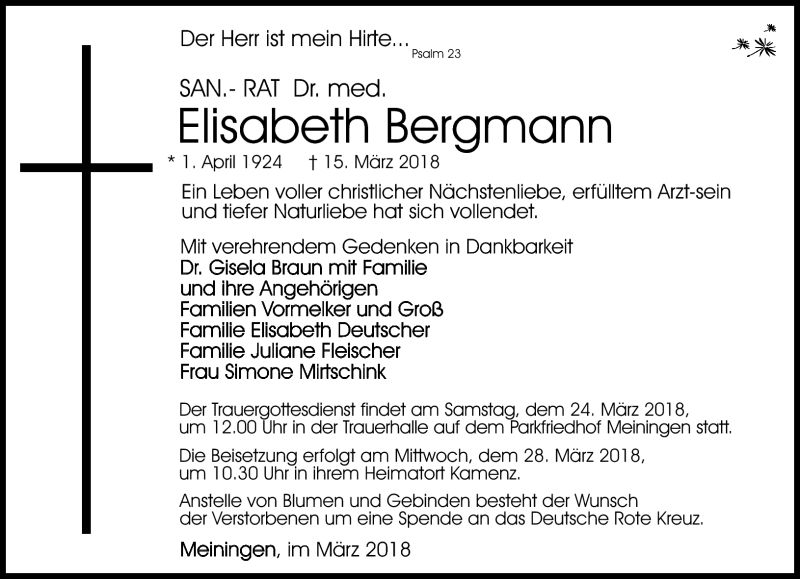 Der Herr ist mein Hirte... Psalm 23

SAN.- RAT Dr. med.

Elisabeth Bergmann

* 1. April 1924 † 15. März 2018

Ein Leben voller christlicher Nächstenliebe, erfülltem Arzt-sein und tiefer Naturliebe hat sich vollendet.

Mit verehrendem Gedenken in Dankbarkeit
Dr. Gisela Braun mit Familie
und ihre Angehörigen
Familien Vormelker und Groß
Familie Elisabeth Deutscher
Familie Juliane Fleischer
Frau Simone Mirtschink

Der Trauergottesdienst findet am Samstag, dem 24. März 2018, um 12.00 Uhr in der Trauerhalle auf dem Parkfriedhof Meiningen statt.

Die Beisetzung erfolgt am Mittwoch, dem 28. März 2018, um 10.30 Uhr in ihrem Heimatort Kamenz.

Anstelle von Blumen und Gebinden besteht der Wunsch der Verstorbenen um eine Spende an das Deutsche Rote Kreuz.

Meiningen, im März 2018